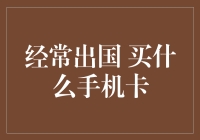 经常出国 买什么手机卡